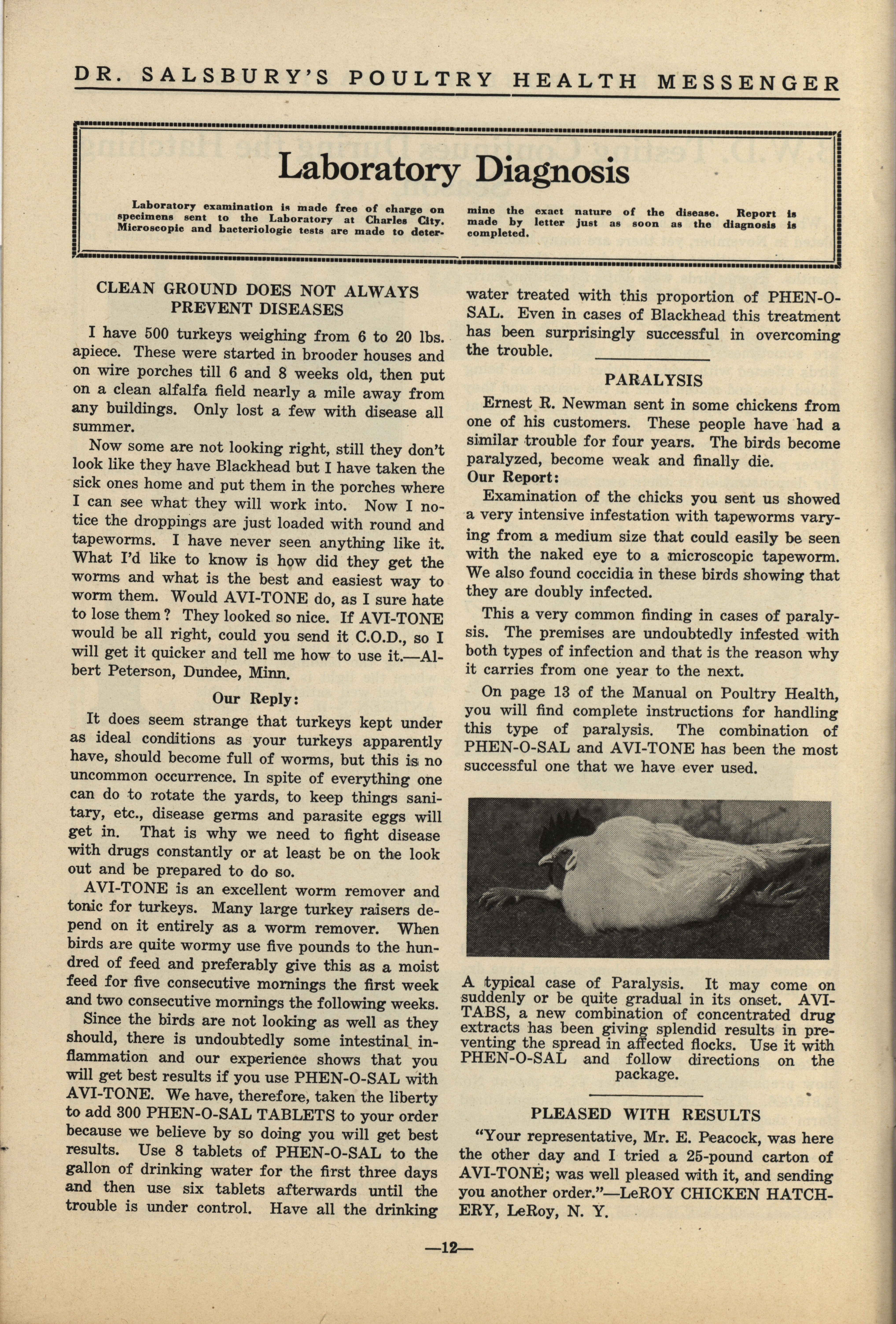 DR. SALSBURY'S POULTRY HEALTH MESSENGER

Laboratory Diagnosis

Laboratory examination is made free of charge on specimens sent to the Laboratory at Charles City. Microscopic and bacteriologic tests are made to determine the exact nature of the disease. Report is made by letter just as soon as the diagnosis is completed.

CLEAN GROUND DOES NOT ALWAYS PREVENT DISEASES

I have 500 turkeys weighing from 6 to 20 lbs. apiece. These were started in brooder houses and on wire porches till 6 and 8 weeks old, then put on a clean alfalfa field nearly a mile away from any buildings. Only lost a few with disease all summer.

Now some are not looking right, still they don't look like they have Blackhead but I have taken the sick ones home and put them in the porches where I can see what they will work into. Now I notice the droppings are just loaded with round and tapeworms. I have never seen anything like it. What I'd like to know is how did they get the worms and what is the best and easiest way to worm them. Would AVI-TONE do, as I sure hate to lose them? They looked so nice. If AVI-TONE would be all right, could you send it C.O.D., so I will get it quicker and tell me how to use it.—Albert Peterson, Dundee, Minn.

Our Reply:

It does seem strange that turkeys kept under as ideal conditions as your turkeys apparently have, should become full of worms, but this is no uncommon occurrence. In spite of everything one can do to rotate the yards, to keep things sanitary, etc., disease germs and parasite eggs will get in. That is why we need to fight disease with drugs constantly or at least be on the look out and be prepared to do so.

AVI-TONE is an excellent worm remover and tonic for turkeys. Many large turkey raisers depend on it entirely as a worm remover. When birds are quite wormy use five pounds to the hundred of feed and preferably give this as a moist feed for five consecutive mornings the first week and two consecutive mornings the following weeks.

Since the birds are not looking as well as they should, there is undoubtedly some intestinal inflammation and our experience shows that you will get best results if you use PHEN-O-SAL with AVI-TONE. We have, therefore, taken the liberty to add 300 PHEN-O-SAL TABLETS to your order because we believe by so doing you will get best results. Use 8 tablets of PHEN-O-SAL to the gallon of drinking water for the first three days and then use six tablets afterwards until the trouble is under control. Have all the drinking water treated with this proportion of PHEN-O-SAL. Even in cases of Blackhead this treatment has been surprisingly successful in overcoming the trouble.

PARALYSIS

Ernest R. Newman sent in some chickens from one of his customers. These people have had a similar trouble for four years. The birds become paralyzed, become weak and finally die.

Our Report:

Examination of the chicks you sent us showed a very intensive infestation with tapeworms varying from a medium size that could easily be seen with the naked eye to a microscopic tapeworm. We also found coccidia in these birds showing that they are doubly infected.

This a very common finding in cases of paralysis. The premises are undoubtedly infested with both types of infection and that is the reason why it carries from one year to the next.

On page 13 of the Manual on Poultry Health, you will find complete instructions for handling this type of paralysis. The combination of PHEN-O-SAL and AVI-TONE has been the most successful one that we have ever used.

A typical case of Paralysis. It may come on suddenly or be quite gradual in its onset. AVI-TABS, a new combination of concentrated drug extracts has been giving splendid results in preventing the spread in affected flocks. Use it with PHEN-O-SAL and follow directions on the package.

PLEASED WITH RESULTS

"Your representative, Mr. E. Peacock, was here the other day and I tried a 25-pound carton of AVI-TONE; was well pleased with it, and sending you another order."—LeROY CHICKEN HATCHERY, LeRoy, N. Y.

—12—